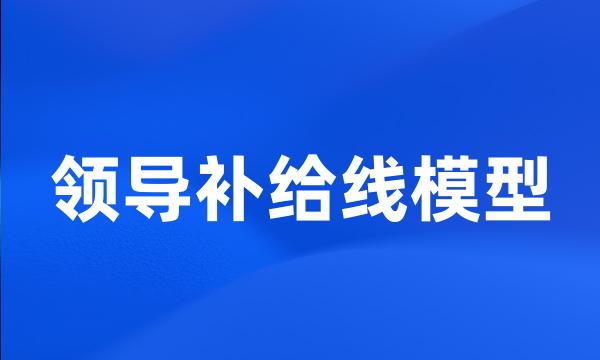 领导补给线模型